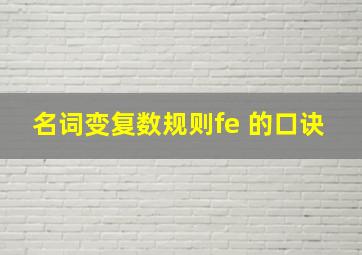 名词变复数规则fe 的口诀